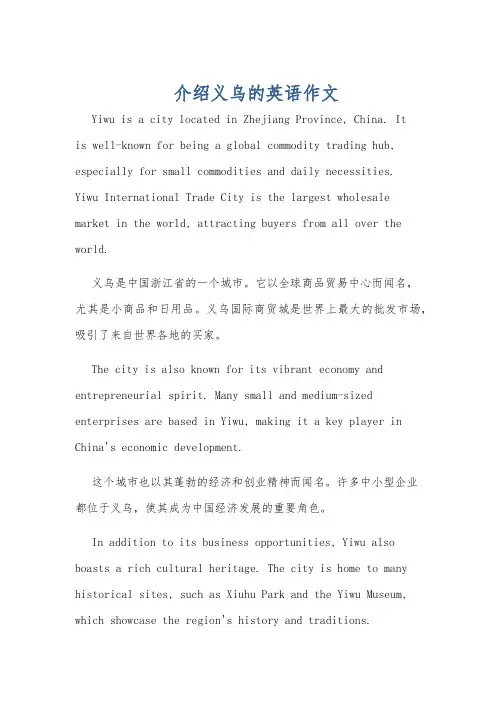 介绍义乌的英语作文

Yiwu is a city located in Zhejiang Province, China. It is well-known for being a global commodity trading hub, especially for small commodities and daily necessities. Yiwu International Trade City is the largest wholesale market in the world, attracting buyers from all over the world.

义乌是中国浙江省的一个城市。它以全球商品贸易中心而闻名，尤其是小商品和日用品。义乌国际商贸城是世界上最大的批发市场，吸引了来自世界各地的买家。

The city is also known for its vibrant economy and entrepreneurial spirit. Many small and medium-sized enterprises are based in Yiwu, making it a key player in China's economic development.

这个城市也以其蓬勃的经济和创业精神而闻名。许多中小型企业都位于义乌，使其成为中国经济发展的重要角色。

In addition to its business opportunities, Yiwu also boasts a rich cultural heritage. The city is home to many historical sites, such as Xiuhu Park and the Yiwu Museum, which showcase the region's history and traditions.